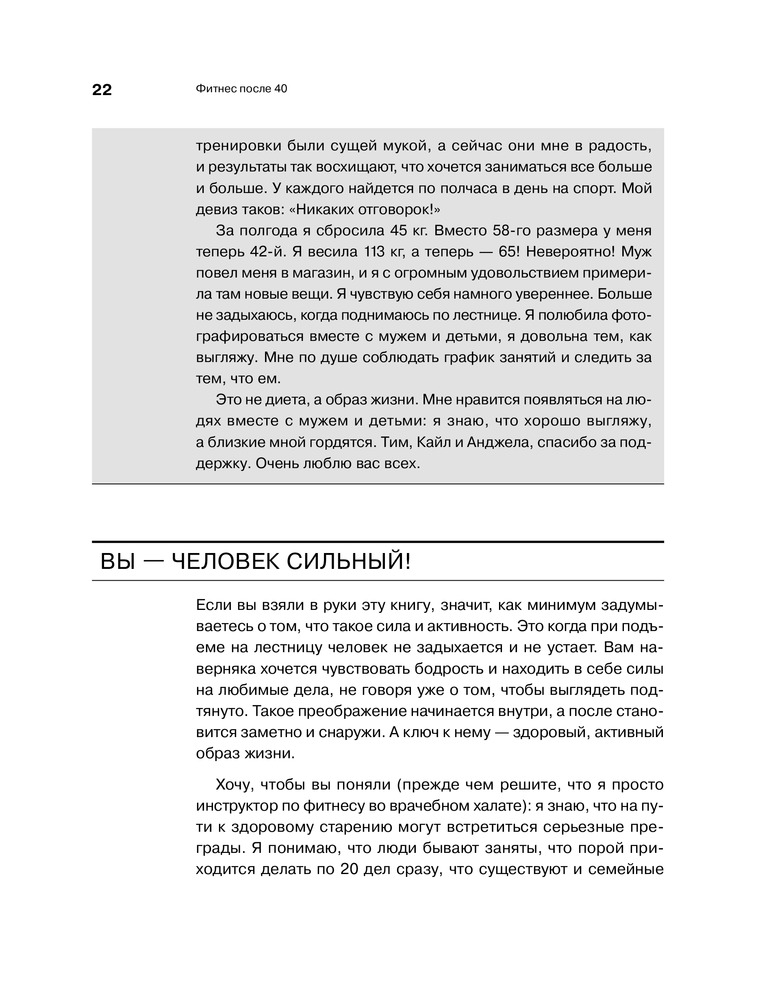 22 Фитнес после 40

тренировки были сущей мукой, а сейчас они мне в радость, и результаты так восхищают, что хочется заниматься все больше и больше. У каждого найдется по полчаса в день на спорт. Мой девиз таков: «Никаких отговорок!»

За полгода я сбросила 45 кг. Вместо 58-го размера у меня теперь 42-й. Я весила 113 кг, а теперь — 65! Невероятно! Муж повел меня в магазин, и я с огромным удовольствием примерила там новые вещи. Я чувствую себя намного увереннее. Больше не задыхаюсь, когда поднимаюсь по лестнице. Я полюбила фотографироваться вместе с мужем и детьми, я довольна тем, как выгляжу. Мне по душе соблюдать график занятий и следить за тем, что ем.

Это не диета, а образ жизни. Мне нравится появляться на людях вместе с мужем и детьми: я знаю, что хорошо выгляжу, а близкие мной гордятся. Тим, Кайл и Анджела, спасибо за поддержку. Очень люблю вас всех.

ВЫ — ЧЕЛОВЕК СИЛЬНЫЙ!

Если вы взяли в руки эту книгу, значит, как минимум задумываетесь о том, что такое сила и активность. Это когда при подъеме на лестницу человек не задыхается и не устает. Вам наверняка хочется чувствовать бодрость и находить в себе силы на любимые дела, не говоря уже о том, чтобы выглядеть подтянуто. Такое преображение начинается внутри, а после становится заметно и снаружи. А ключ к нему — здоровый, активный образ жизни.

Хочу, чтобы вы поняли (прежде чем решите, что я просто инструктор по фитнесу во врачебном халате): я знаю, что на пути к здоровому старению могут встретиться серьезные преграды. Я понимаю, что люди бывают заняты, что порой приходится делать по 20 дел сразу, что существуют и семейные